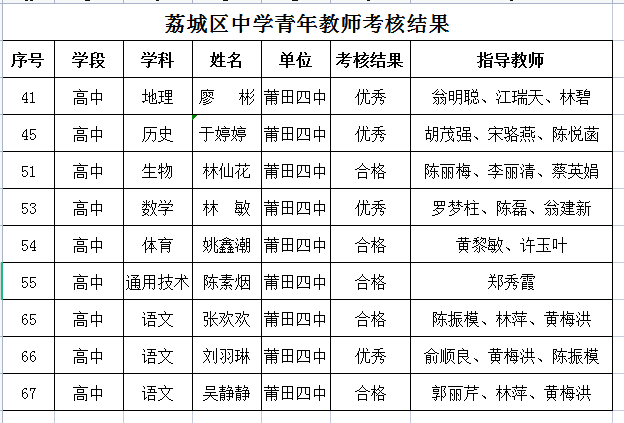 荔城区中学青年教师考核结果

| 序号 | 学段 | 学科 | 姓名 | 单位 | 考核结果 | 指导教师 |
|---|---|---|---|---|---|---|
| 41 | 高中 | 地理 | 廖　彬 | 莆田四中 | 优秀 | 翁明聪、江瑞天、林碧 |
| 45 | 高中 | 历史 | 于婷婷 | 莆田四中 | 优秀 | 胡茂强、宋骆燕、陈悦菡 |
| 51 | 高中 | 生物 | 林仙花 | 莆田四中 | 合格 | 陈丽梅、李丽清、蔡英娟 |
| 53 | 高中 | 数学 | 林　敏 | 莆田四中 | 优秀 | 罗梦柱、陈磊、翁建新 |
| 54 | 高中 | 体育 | 姚鑫潮 | 莆田四中 | 合格 | 黄黎敏、许玉叶 |
| 55 | 高中 | 通用技术 | 陈素烟 | 莆田四中 | 合格 | 郑秀霞 |
| 65 | 高中 | 语文 | 张欢欢 | 莆田四中 | 合格 | 陈振模、林萍、黄梅洪 |
| 66 | 高中 | 语文 | 刘羽琳 | 莆田四中 | 优秀 | 俞顺良、黄梅洪、陈振模 |
| 67 | 高中 | 语文 | 吴静静 | 莆田四中 | 合格 | 郭丽芹、林萍、黄梅洪 |